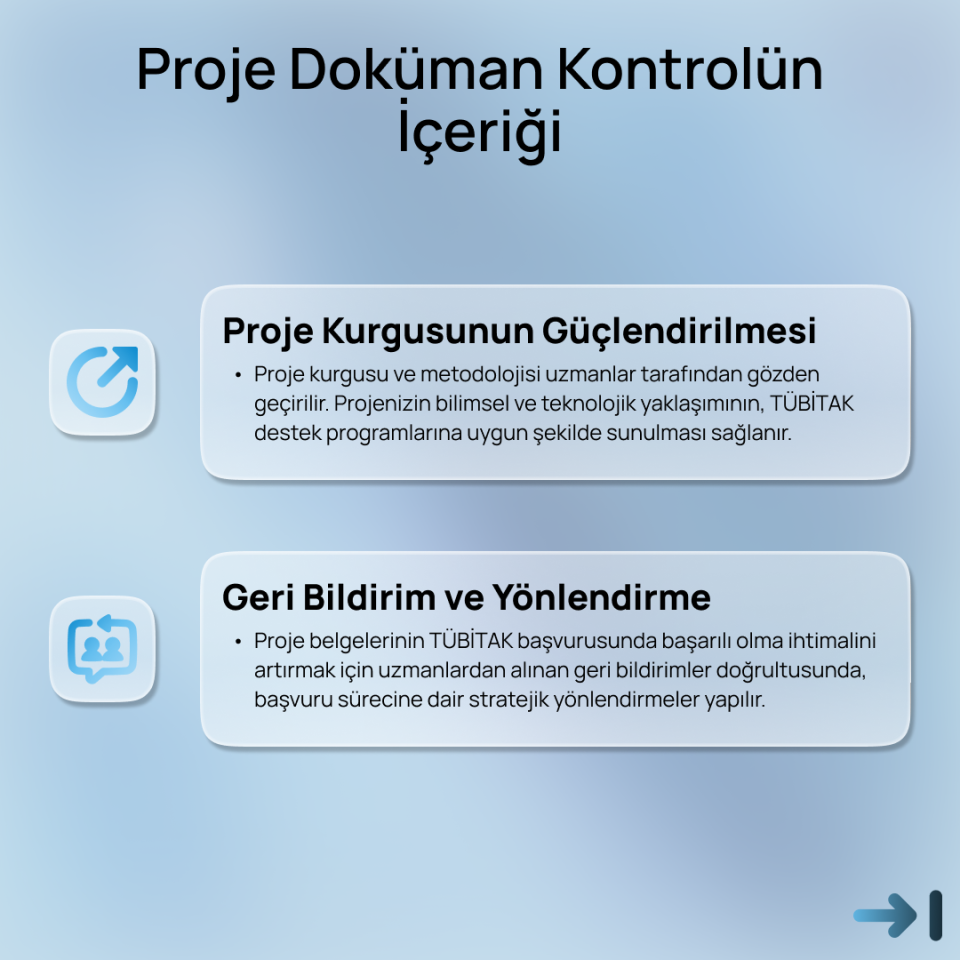 Proje Doküman Kontrolün İçeriği

Proje Kurgusunun Güçlendirilmesi

• Proje kurgusu ve metodolojisi uzmanlar tarafından gözden geçirilir. Projenizin bilimsel ve teknolojik yaklaşımının, TÜBİTAK destek programlarına uygun şekilde sunulması sağlanır.

Geri Bildirim ve Yönlendirme

• Proje belgelerinin TÜBİTAK başvurusunda başarılı olma ihtimalini artırmak için uzmanlardan alınan geri bildirimler doğrultusunda, başvuru sürecine dair stratejik yönlendirmeler yapılır.